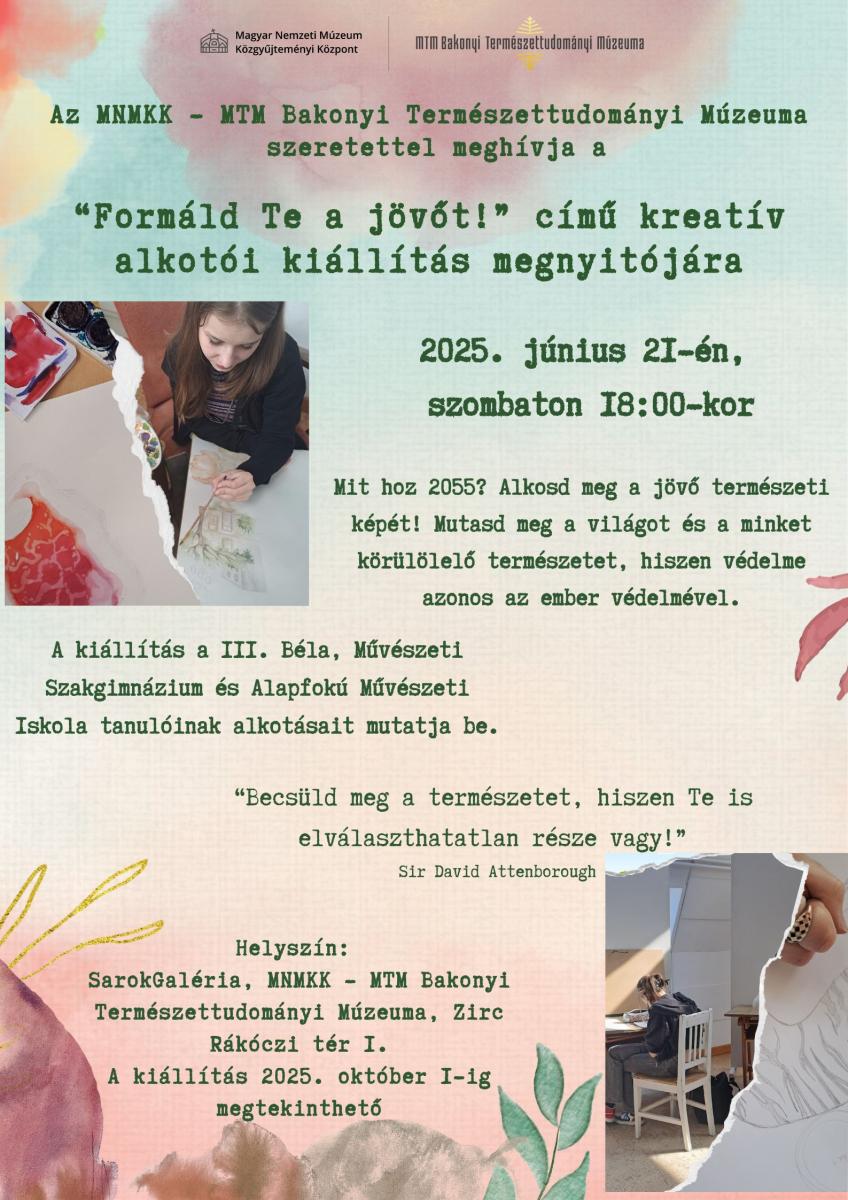 Magyar Nemzeti Múzeum Közgyűjteményi Központ

MTM Bakonyi Természettudományi Múzeuma

Az MNMKK - MTM Bakonyi Természettudományi Múzeuma szeretettel meghívja a

“Formáld Te a jövőt!” című kreatív alkotói kiállítás megnyitójára

2025. június 2I-én, szombaton I8:00-kor

Mit hoz 2055? Alkosd meg a jövő természeti képét! Mutasd meg a világot és a minket körülölelő természetet, hiszen védelme azonos az ember védelmével.

A kiállítás a III. Béla, Művészeti Szakgimnázium és Alapfokú Művészeti Iskola tanulóinak alkotásait mutatja be.

“Becsüld meg a természetet, hiszen Te is elválaszthatatlan része vagy!”
Sir David Attenborough

Helyszín:
SarokGaléria, MNMKK - MTM Bakonyi Természettudományi Múzeuma, Zirc
Rákóczi tér I.
A kiállítás 2025. október I-ig megtekinthető